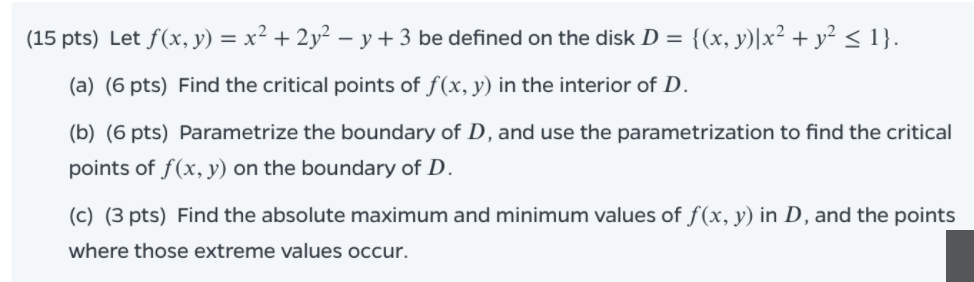 (15 pts) Let $f(x, y) = x^2 + 2y^2 - y + 3$ be defined on the disk $D = \{(x, y)|x^2 + y^2 \leq 1\}$.

(a) (6 pts) Find the critical points of $f(x, y)$ in the interior of $D$.

(b) (6 pts) Parametrize the boundary of $D$, and use the parametrization to find the critical points of $f(x, y)$ on the boundary of $D$.

(c) (3 pts) Find the absolute maximum and minimum values of $f(x, y)$ in $D$, and the points where those extreme values occur.